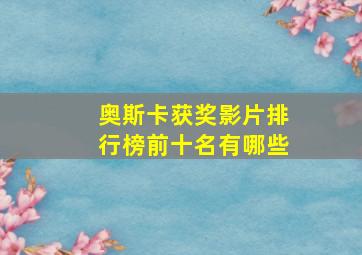 奥斯卡获奖影片排行榜前十名有哪些